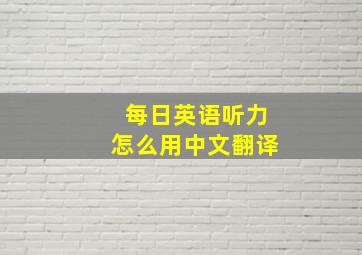 每日英语听力
怎么用中文翻译